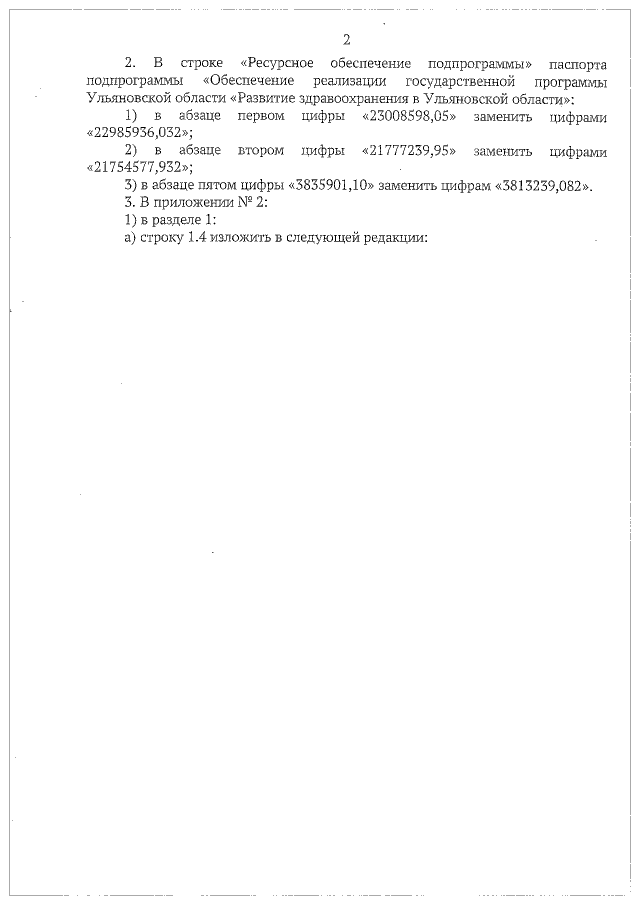 2

2. В строке «Ресурсное обеспечение подпрограммы» паспорта подпрограммы «Обеспечение реализации государственной программы Ульяновской области «Развитие здравоохранения в Ульяновской области»:

1) в абзаце первом цифры «23008598,05» заменить цифрами «22985936,032»;

2) в абзаце втором цифры «21777239,95» заменить цифрами «21754577,932»;

3) в абзаце пятом цифры «3835901,10» заменить цифрам «3813239,082».

3. В приложении № 2:

1) в разделе 1:

а) строку 1.4 изложить в следующей редакции: